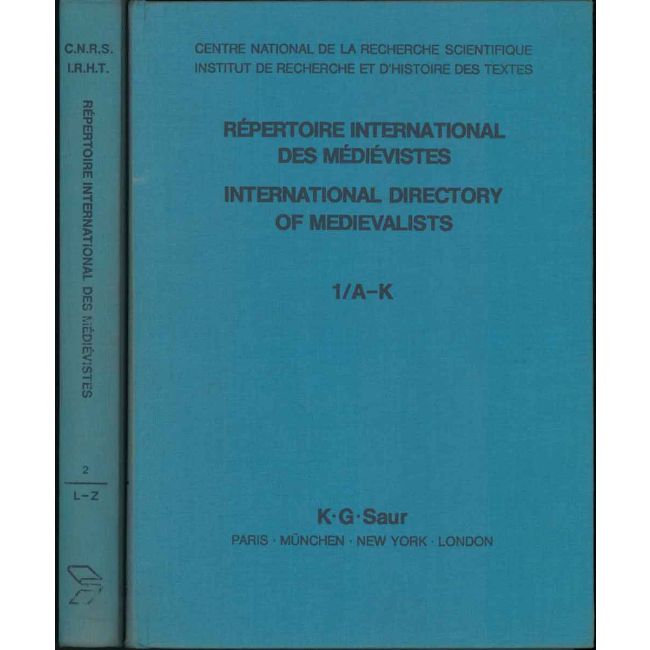 C.N.R.S.
I.R.H.T.

RÉPERTOIRE INTERNATIONAL DES MÉDIÉVISTES

2
L-Z

CENTRE NATIONAL DE LA RECHERCHE SCIENTIFIQUE
INSTITUT DE RECHERCHE ET D'HISTOIRE DES TEXTES

RÉPERTOIRE INTERNATIONAL
DES MÉDIÉVISTES

INTERNATIONAL DIRECTORY
OF MEDIEVALISTS

1/A-K

K·G·Saur
PARIS · MÜNCHEN · NEW YORK · LONDON